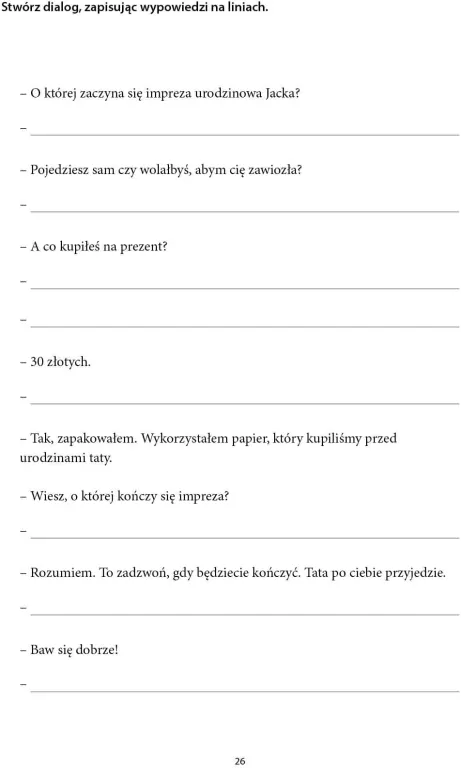 Stwórz dialog, zapisując wypowiedzi na liniach.

– O której zaczyna się impreza urodzinowa Jacka?

– 

– Pojedziesz sam czy wolałbyś, abym cię zawiozła?

– 

– A co kupiłeś na prezent?

– 

– 

– 30 złotych.

– 

– Tak, zapakowałem. Wykorzystałem papier, który kupiliśmy przed urodzinami taty.

– Wiesz, o której kończy się impreza?

– 

– Rozumiem. To zadzwoń, gdy będziecie kończyć. Tata po ciebie przyjedzie.

– 

– Baw się dobrze!

– 

26